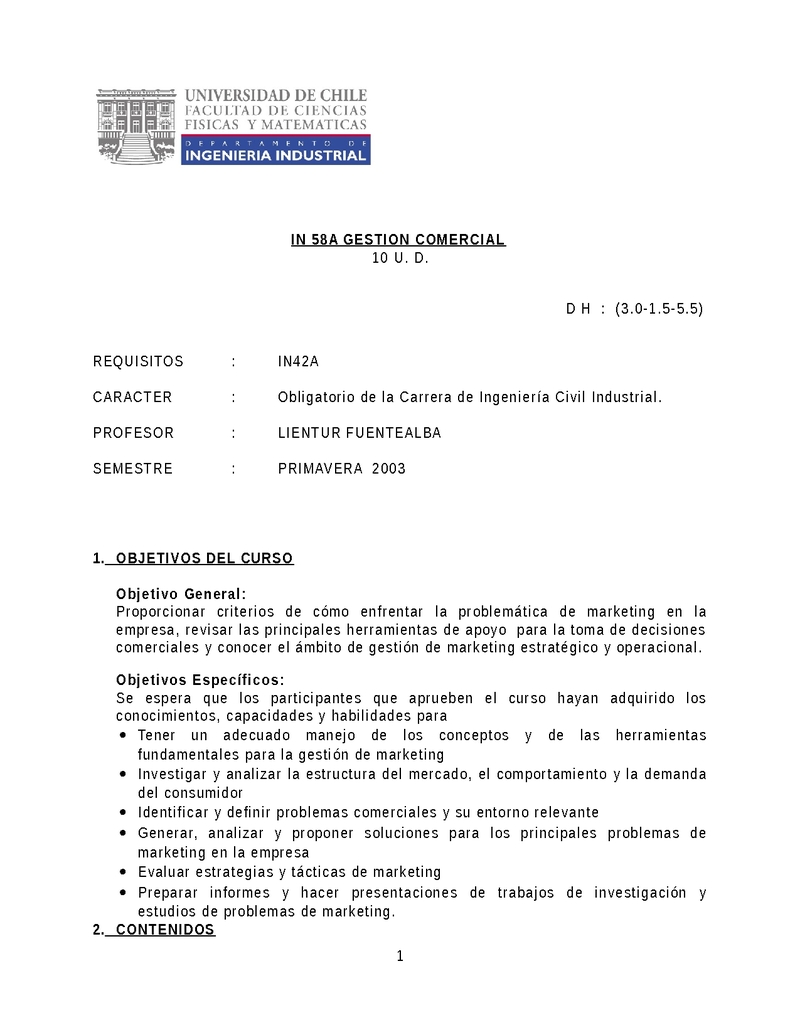 UNIVERSIDAD DE CHILE
FACULTAD DE CIENCIAS FISICAS Y MATEMATICAS
DEPARTAMENTO DE
INGENIERIA INDUSTRIAL

IN 58A GESTION COMERCIAL
10 U. D.

D H : (3.0-1.5-5.5)

REQUISITOS : IN42A

CARACTER : Obligatorio de la Carrera de Ingeniería Civil Industrial.

PROFESOR : LIENTUR FUENTEALBA

SEMESTRE : PRIMAVERA 2003

1. OBJETIVOS DEL CURSO

Objetivo General:
Proporcionar criterios de cómo enfrentar la problemática de marketing en la empresa, revisar las principales herramientas de apoyo para la toma de decisiones comerciales y conocer el ámbito de gestión de marketing estratégico y operacional.

Objetivos Específicos:
Se espera que los participantes que aprueben el curso hayan adquirido los conocimientos, capacidades y habilidades para
• Tener un adecuado manejo de los conceptos y de las herramientas fundamentales para la gestión de marketing
• Investigar y analizar la estructura del mercado, el comportamiento y la demanda del consumidor
• Identificar y definir problemas comerciales y su entorno relevante
• Generar, analizar y proponer soluciones para los principales problemas de marketing en la empresa
• Evaluar estrategias y tácticas de marketing
• Preparar informes y hacer presentaciones de trabajos de investigación y estudios de problemas de marketing.
2. CONTENIDOS

1